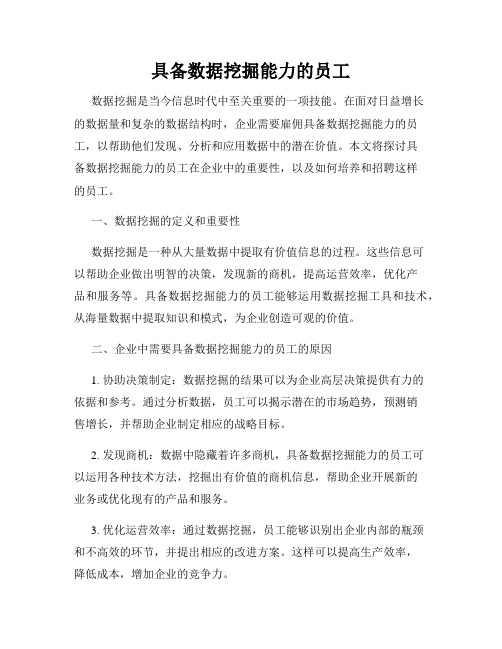 具备数据挖掘能力的员工

数据挖掘是当今信息时代中至关重要的一项技能。在面对日益增长的数据量和复杂的数据结构时，企业需要雇佣具备数据挖掘能力的员工，以帮助他们发现、分析和应用数据中的潜在价值。本文将探讨具备数据挖掘能力的员工在企业中的重要性，以及如何培养和招聘这样的员工。

一、数据挖掘的定义和重要性

数据挖掘是一种从大量数据中提取有价值信息的过程。这些信息可以帮助企业做出明智的决策，发现新的商机，提高运营效率，优化产品和服务等。具备数据挖掘能力的员工能够运用数据挖掘工具和技术，从海量数据中提取知识和模式，为企业创造可观的价值。

二、企业中需要具备数据挖掘能力的员工的原因

1. 协助决策制定：数据挖掘的结果可以为企业高层决策提供有力的依据和参考。通过分析数据，员工可以揭示潜在的市场趋势，预测销售增长，并帮助企业制定相应的战略目标。

2. 发现商机：数据中隐藏着许多商机，具备数据挖掘能力的员工可以运用各种技术方法，挖掘出有价值的商机信息，帮助企业开展新的业务或优化现有的产品和服务。

3. 优化运营效率：通过数据挖掘，员工能够识别出企业内部的瓶颈和不高效的环节，并提出相应的改进方案。这样可以提高生产效率，降低成本，增加企业的竞争力。